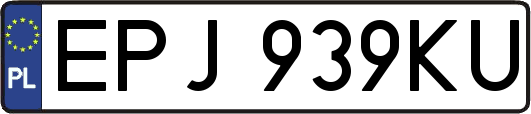 PL
EPJ 939KU